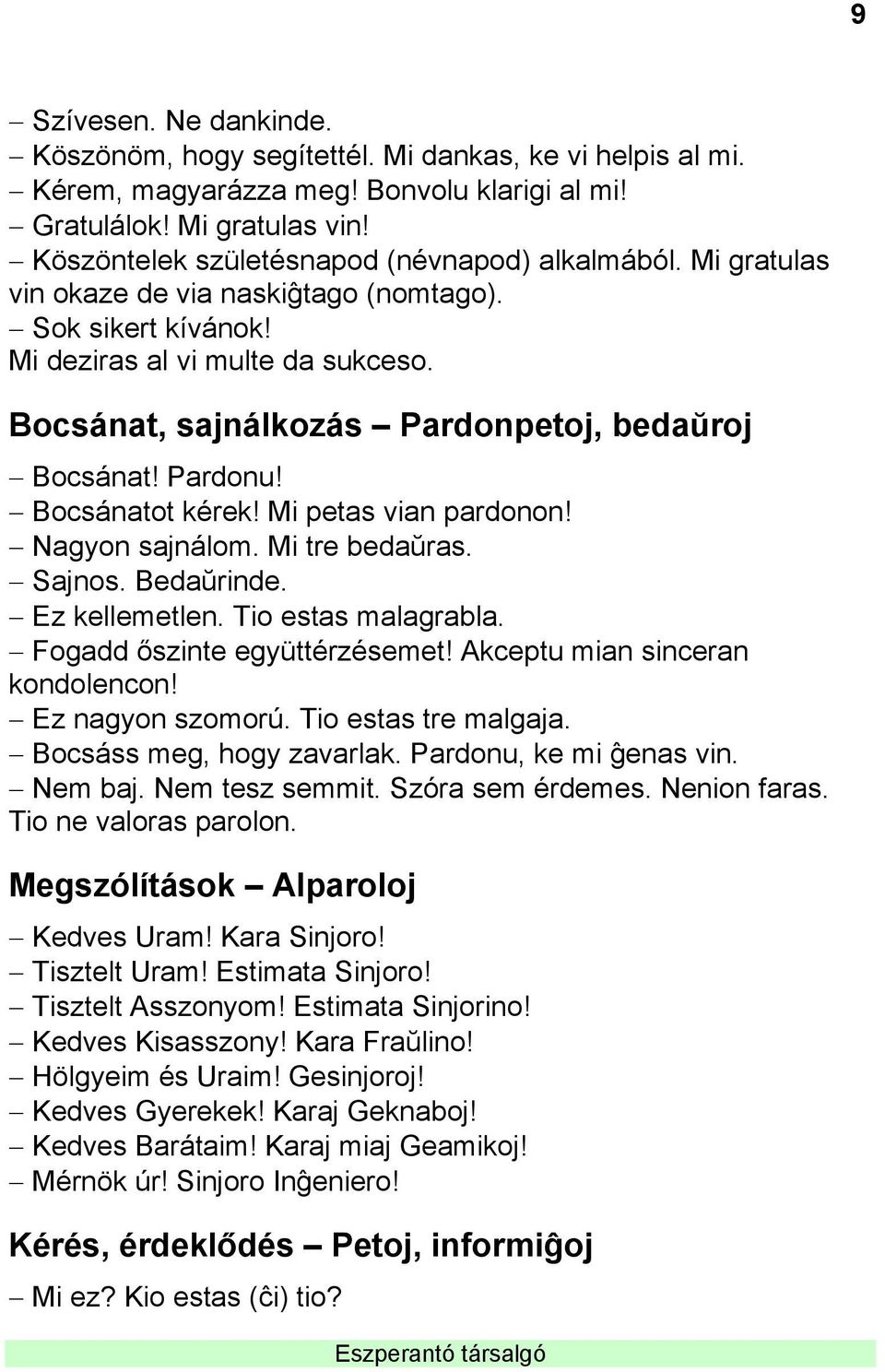 9

– Szívesen. Ne dankinde.
– Köszönöm, hogy segítettél. Mi dankas, ke vi helpis al mi.
– Kérem, magyarázza meg! Bonvolu klarigi al mi!
– Gratulálok! Mi gratulas vin!
– Köszöntelek születésnapod (névnapod) alkalmából. Mi gratulas vin okaze de via naskiĝtago (nomtago).
– Sok sikert kívánok!
Mi deziras al vi multe da sukceso.

Bocsánat, sajnálkozás – Pardonpetoj, bedaŭroj

– Bocsánat! Pardonu!
– Bocsánatot kérek! Mi petas vian pardonon!
– Nagyon sajnálom. Mi tre bedaŭras.
– Sajnos. Bedaŭrinde.
– Ez kellemetlen. Tio estas malagrabla.
– Fogadd őszinte együttérzésemet! Akceptu mian sinceran kondolencon!
– Ez nagyon szomorú. Tio estas tre malgaja.
– Bocsáss meg, hogy zavarlak. Pardonu, ke mi ĝenas vin.
– Nem baj. Nem tesz semmit. Szóra sem érdemes. Nenion faras. Tio ne valoras parolon.

Megszólítások – Alparoloj

– Kedves Uram! Kara Sinjoro!
– Tisztelt Uram! Estimata Sinjoro!
– Tisztelt Asszonyom! Estimata Sinjorino!
– Kedves Kisasszony! Kara Fraŭlino!
– Hölgyeim és Uraim! Gesinjoroj!
– Kedves Gyerekek! Karaj Geknaboj!
– Kedves Barátaim! Karaj miaj Geamikoj!
– Mérnök úr! Sinjoro Inĝeniero!

Kérés, érdeklődés – Petoj, informiĝoj

– Mi ez? Kio estas (ĉi) tio?

Eszperantó társalgó